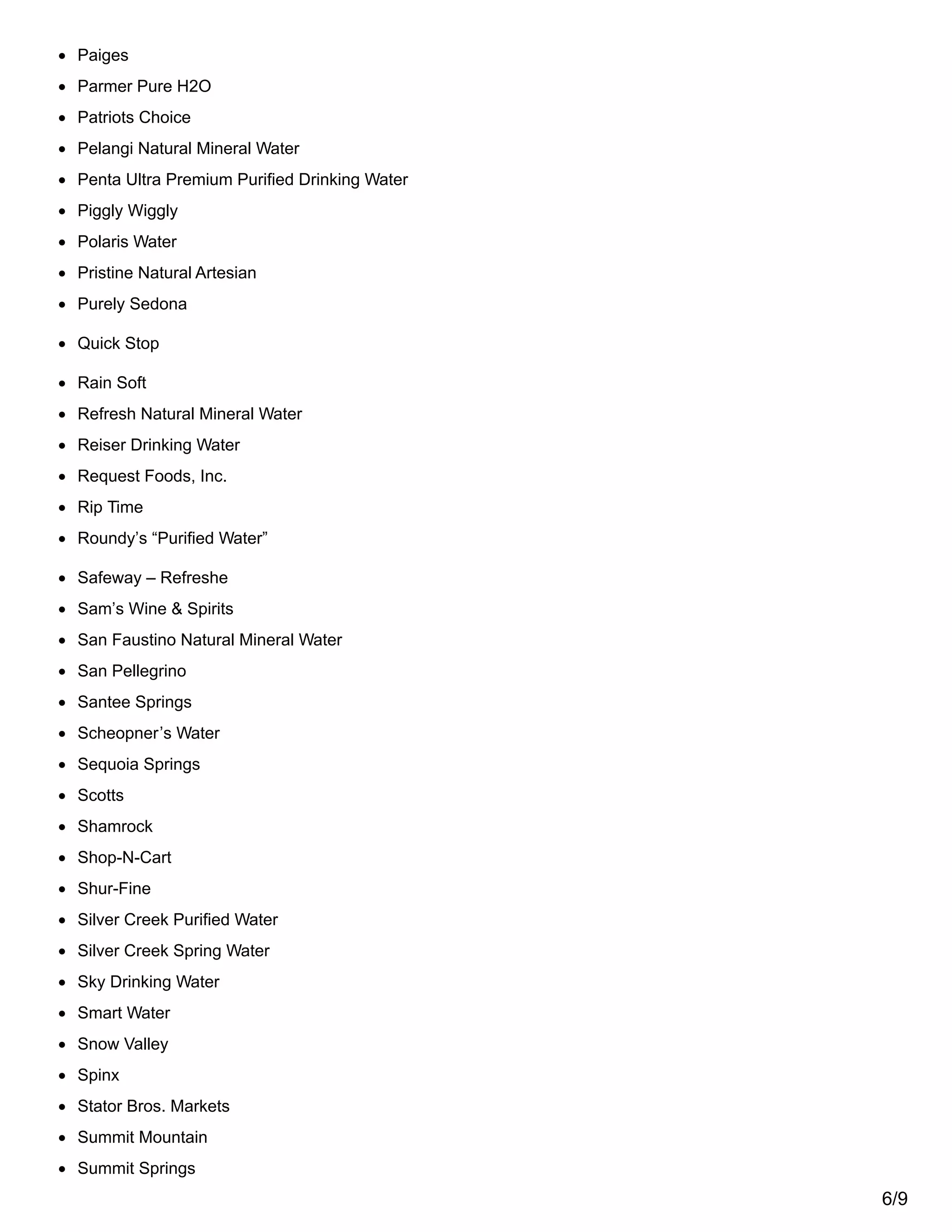 - Paiges
- Parmer Pure H2O
- Patriots Choice
- Pelangi Natural Mineral Water
- Penta Ultra Premium Purified Drinking Water
- Piggly Wiggly
- Polaris Water
- Pristine Natural Artesian
- Purely Sedona

- Quick Stop

- Rain Soft
- Refresh Natural Mineral Water
- Reiser Drinking Water
- Request Foods, Inc.
- Rip Time
- Roundy’s “Purified Water”

- Safeway – Refreshe
- Sam’s Wine & Spirits
- San Faustino Natural Mineral Water
- San Pellegrino
- Santee Springs
- Scheopner’s Water
- Sequoia Springs
- Scotts
- Shamrock
- Shop-N-Cart
- Shur-Fine
- Silver Creek Purified Water
- Silver Creek Spring Water
- Sky Drinking Water
- Smart Water
- Snow Valley
- Spinx
- Stator Bros. Markets
- Summit Mountain
- Summit Springs

6/9